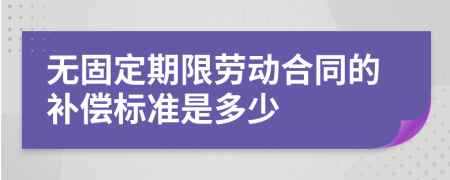 无固定期限劳动合同的补偿标准是多少